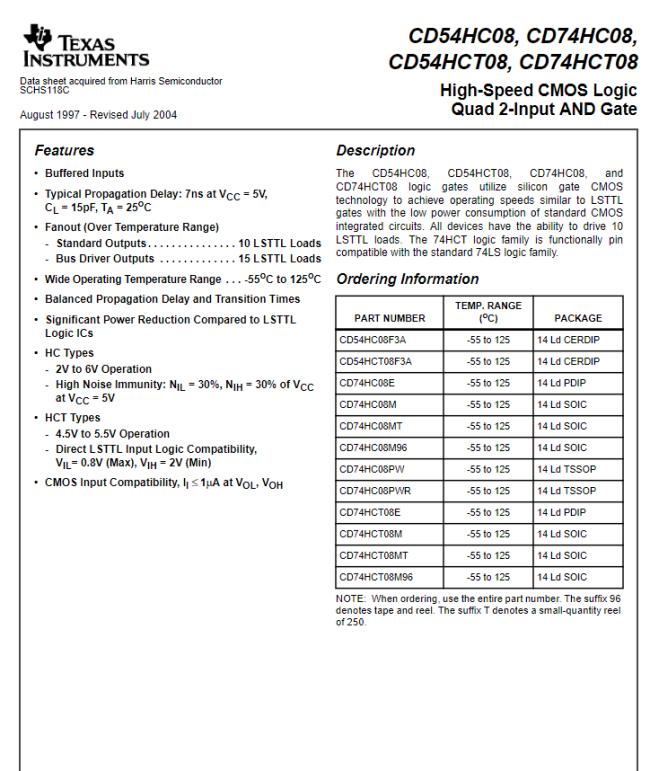 TEXAS INSTRUMENTS

Data sheet acquired from Harris Semiconductor
SCHS118C

August 1997 - Revised July 2004

CD54HC08, CD74HC08, CD54HCT08, CD74HCT08

High-Speed CMOS Logic Quad 2-Input AND Gate

Features

• Buffered Inputs

• Typical Propagation Delay: 7ns at $V_{CC}$ = 5V, $C_L$ = 15pF, $T_A$ = 25$^o$C

• Fanout (Over Temperature Range)
- Standard Outputs . . . . . . . . . . . . . . . 10 LSTTL Loads
- Bus Driver Outputs . . . . . . . . . . . . . 15 LSTTL Loads

• Wide Operating Temperature Range . . . -55$^o$C to 125$^o$C

• Balanced Propagation Delay and Transition Times

• Significant Power Reduction Compared to LSTTL Logic ICs

• HC Types
- 2V to 6V Operation
- High Noise Immunity: $N_{IL}$ = 30%, $N_{IH}$ = 30% of $V_{CC}$ at $V_{CC}$ = 5V

• HCT Types
- 4.5V to 5.5V Operation
- Direct LSTTL Input Logic Compatibility, $V_{IL}$= 0.8V (Max), $V_{IH}$ = 2V (Min)

• CMOS Input Compatibility, $I_I \leq 1\mu A$ at $V_{OL}$, $V_{OH}$

Description

The CD54HC08, CD54HCT08, CD74HC08, and CD74HCT08 logic gates utilize silicon gate CMOS technology to achieve operating speeds similar to LSTTL gates with the low power consumption of standard CMOS integrated circuits. All devices have the ability to drive 10 LSTTL loads. The 74HCT logic family is functionally pin compatible with the standard 74LS logic family.

Ordering Information

| PART NUMBER | TEMP. RANGE ($^o$C) | PACKAGE |
|---|---|---|
| CD54HC08F3A | -55 to 125 | 14 Ld CERDIP |
| CD54HCT08F3A | -55 to 125 | 14 Ld CERDIP |
| CD74HC08E | -55 to 125 | 14 Ld PDIP |
| CD74HC08M | -55 to 125 | 14 Ld SOIC |
| CD74HC08MT | -55 to 125 | 14 Ld SOIC |
| CD74HC08M96 | -55 to 125 | 14 Ld SOIC |
| CD74HC08PW | -55 to 125 | 14 Ld TSSOP |
| CD74HC08PWR | -55 to 125 | 14 Ld TSSOP |
| CD74HCT08E | -55 to 125 | 14 Ld PDIP |
| CD74HCT08M | -55 to 125 | 14 Ld SOIC |
| CD74HCT08MT | -55 to 125 | 14 Ld SOIC |
| CD74HCT08M96 | -55 to 125 | 14 Ld SOIC |

NOTE: When ordering, use the entire part number. The suffix 96 denotes tape and reel. The suffix T denotes a small-quantity reel of 250.